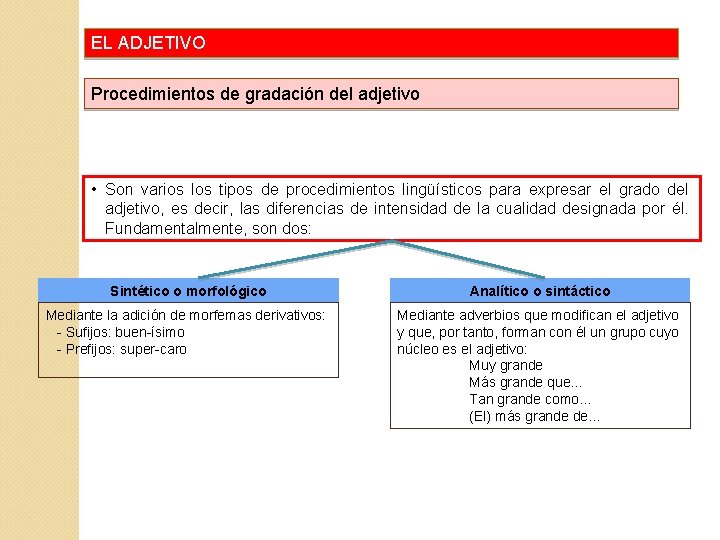 EL ADJETIVO

Procedimientos de gradación del adjetivo

• Son varios los tipos de procedimientos lingüísticos para expresar el grado del adjetivo, es decir, las diferencias de intensidad de la cualidad designada por él. Fundamentalmente, son dos:

Sintético o morfológico

Mediante la adición de morfemas derivativos:
- Sufijos: buen-ísimo
- Prefijos: super-caro

Analítico o sintáctico

Mediante adverbios que modifican el adjetivo y que, por tanto, forman con él un grupo cuyo núcleo es el adjetivo:
Muy grande
Más grande que...
Tan grande como...
(El) más grande de...